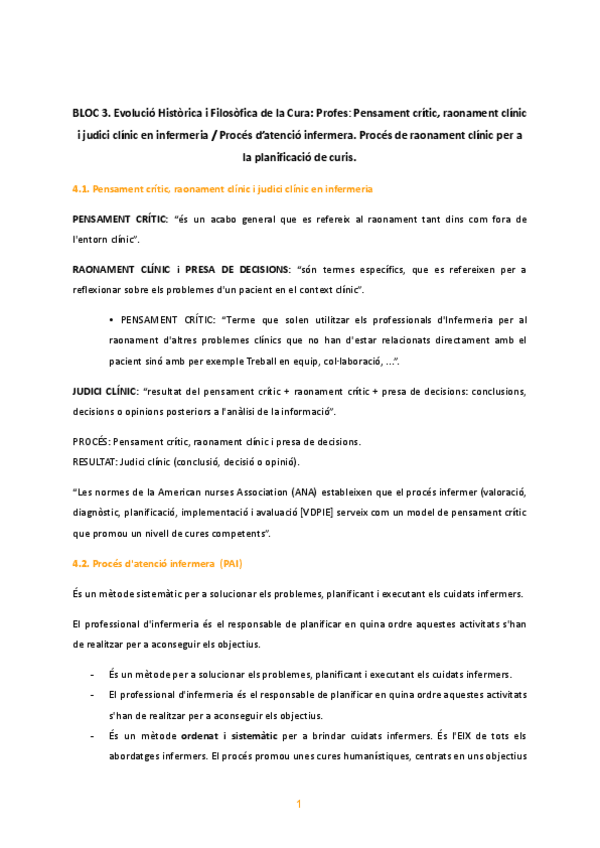 BLOC 3. Evolució Històrica i Filosòfica de la Cura: Profes: Pensament crític, raonament clínic i judici clínic en infermeria / Procés d'atenció infermera. Procés de raonament clínic per a la planificació de curis.

4.1. Pensament crític, raonament clínic i judici clínic en infermeria

PENSAMENT CRÍTIC: "és un acabo general que es refereix al raonament tant dins com fora de l'entorn clínic".

RAONAMENT CLÍNIC i PRESA DE DECISIONS: "són termes específics, que es refereixen per a reflexionar sobre els problemes d'un pacient en el context clínic".

• PENSAMENT CRÍTIC: "Terme que solen utilitzar els professionals d'Infermeria per al raonament d'altres problemes clínics que no han d'estar relacionats directament amb el pacient sinó amb per exemple Treball en equip, col·laboració, ...".

JUDICI CLÍNIC: "resultat del pensament crític + raonament crític + presa de decisions: conclusions, decisions o opinions posteriors a l'anàlisi de la informació".

PROCÉS: Pensament crític, raonament clínic i presa de decisions.
RESULTAT: Judici clínic (conclusió, decisió o opinió).

"Les normes de la American nurses Association (ANA) estableixen que el procés infermer (valoració, diagnòstic, planificació, implementació i avaluació [VDPIE] serveix com un model de pensament crític que promou un nivell de cures competents".

4.2. Procés d'atenció infermera (PAI)

És un mètode sistemàtic per a solucionar els problemes, planificant i executant els cuidats infermers.

El professional d'infermeria és el responsable de planificar en quina ordre aquestes activitats s'han de realitzar per a aconseguir els objectius.

- És un mètode per a solucionar els problemes, planificant i executant els cuidats infermers.
- El professional d'infermeria és el responsable de planificar en quina ordre aquestes activitats s'han de realitzar per a aconseguir els objectius.
- És un mètode ordenat i sistemàtic per a brindar cuidats infermers. És l'EIX de tots els abordatges infermers. El procés promou unes cures humanístiques, centrats en uns objectius

1